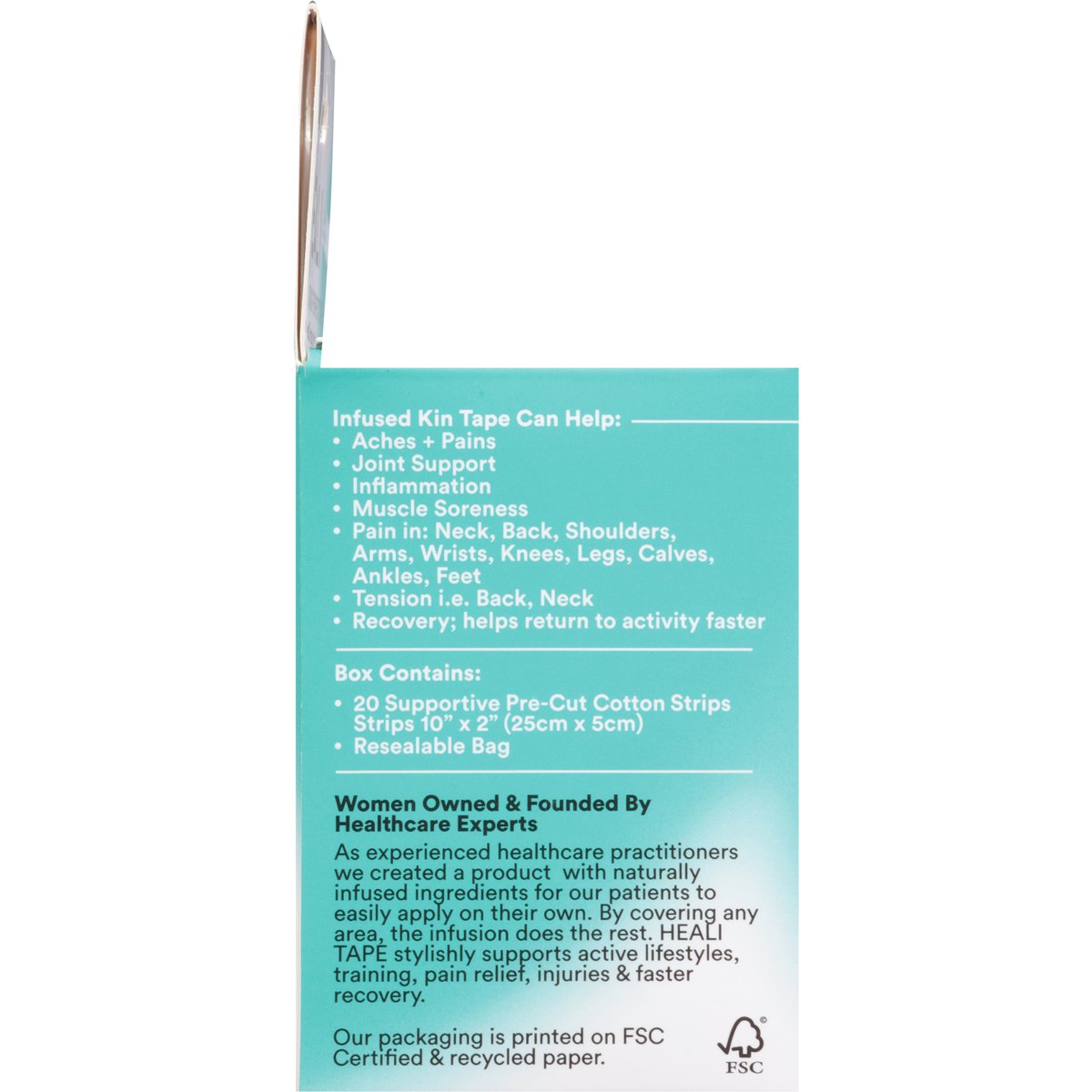 Infused Kin Tape Can Help:
• Aches + Pains
• Joint Support
• Inflammation
• Muscle Soreness
• Pain in: Neck, Back, Shoulders, Arms, Wrists, Knees, Legs, Calves, Ankles, Feet
• Tension i.e. Back, Neck
• Recovery; helps return to activity faster

Box Contains:
• 20 Supportive Pre-Cut Cotton Strips Strips 10" x 2" (25cm x 5cm)
• Resealable Bag

Women Owned & Founded By Healthcare Experts
As experienced healthcare practitioners we created a product with naturally infused ingredients for our patients to easily apply on their own. By covering any area, the infusion does the rest. HEALI TAPE stylishly supports active lifestyles, training, pain relief, injuries & faster recovery.

Our packaging is printed on FSC Certified & recycled paper.

FSC